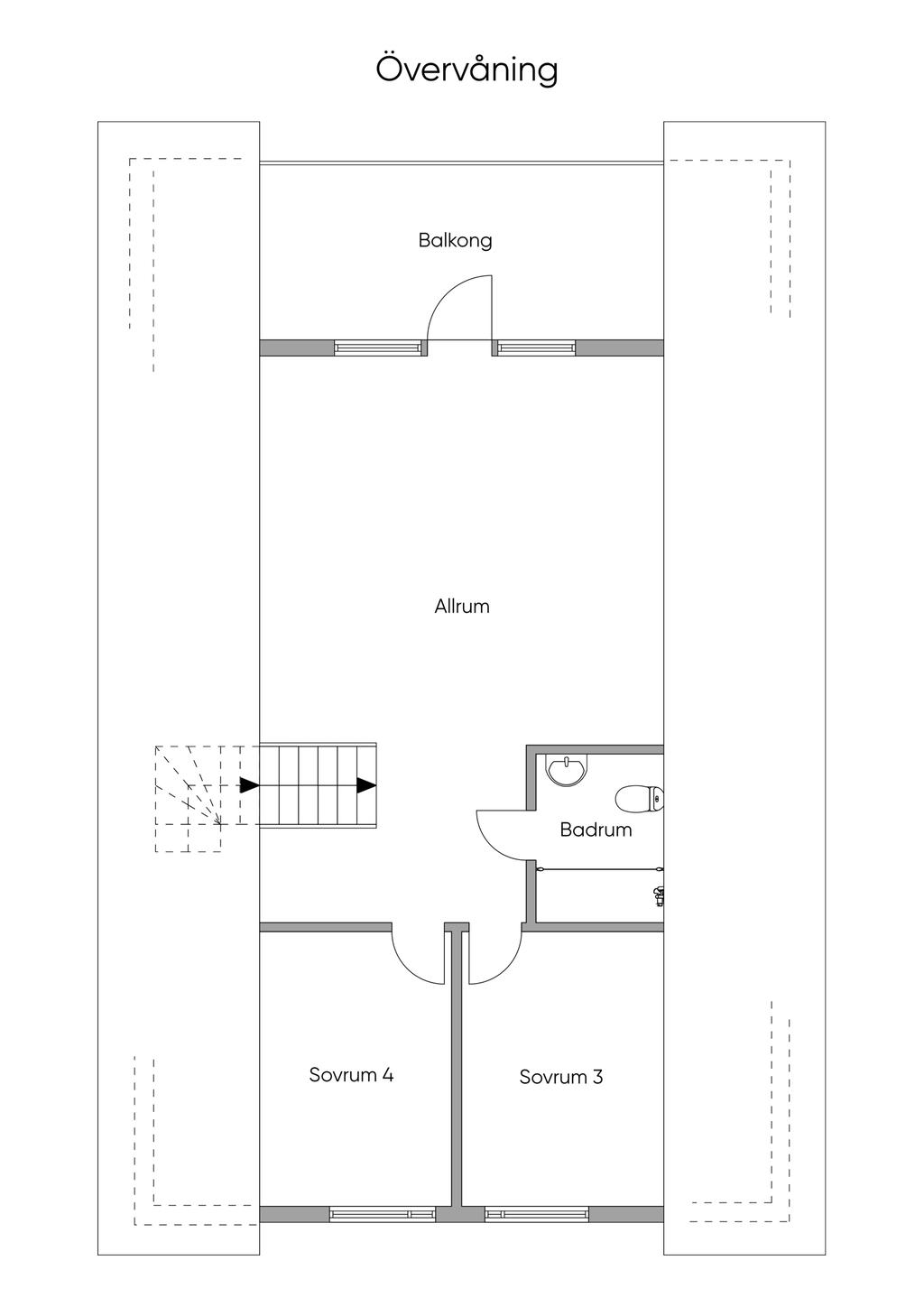 Övervåning

Balkong

Allrum

Badrum

Sovrum 4

Sovrum 3